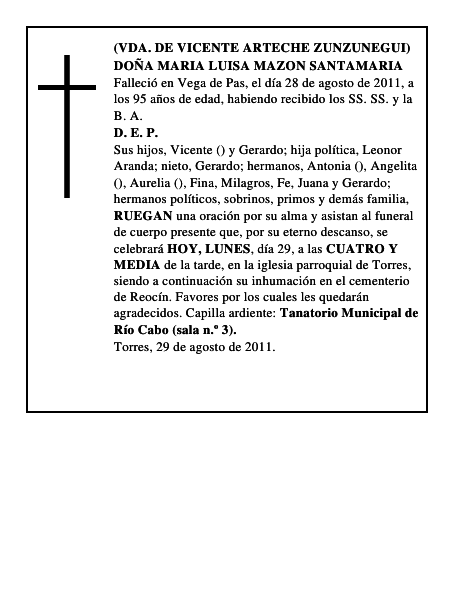 (VDA. DE VICENTE ARTECHE ZUNZUNEGUI)
DOÑA MARIA LUISA MAZON SANTAMARIA

Falleció en Vega de Pas, el día 28 de agosto de 2011, a los 95 años de edad, habiendo recibido los SS. SS. y la B. A.

D. E. P.

Sus hijos, Vicente () y Gerardo; hija política, Leonor Aranda; nieto, Gerardo; hermanos, Antonia (), Angelita (), Aurelia (), Fina, Milagros, Fe, Juana y Gerardo; hermanos políticos, sobrinos, primos y demás familia, RUEGAN una oración por su alma y asistan al funeral de cuerpo presente que, por su eterno descanso, se celebrará HOY, LUNES, día 29, a las CUATRO Y MEDIA de la tarde, en la iglesia parroquial de Torres, siendo a continuación su inhumación en el cementerio de Reocín. Favores por los cuales les quedarán agradecidos. Capilla ardiente: Tanatorio Municipal de Río Cabo (sala n.º 3).

Torres, 29 de agosto de 2011.